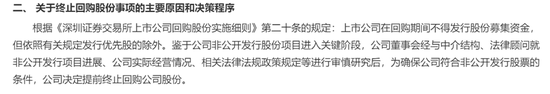 二、关于终止回购股份事项的主要原因和决策程序

根据《深圳证券交易所上市公司回购股份实施细则》第二十条的规定：上市公司在回购期间不得发行股份募集资金，但依照有关规定发行优先股的除外。鉴于公司非公开发行股份项目进入关键阶段，公司董事会经与中介结构、法律顾问就非公开发行项目进展、公司实际经营情况、相关法律法规政策规定等进行审慎研究后，为确保公司符合非公开发行股票的条件，公司决定提前终止回购公司股份。